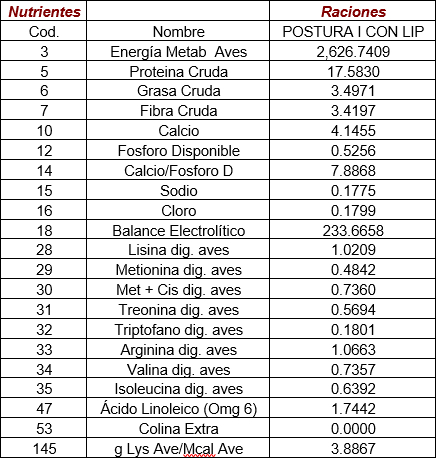 | Nutrientes | | Raciones |
|---|---|---|
| Cod. | Nombre | POSTURA I CON LIP |
| 3 | Energía Metab Aves | 2,626.7409 |
| 5 | Proteina Cruda | 17.5830 |
| 6 | Grasa Cruda | 3.4971 |
| 7 | Fibra Cruda | 3.4197 |
| 10 | Calcio | 4.1455 |
| 12 | Fosforo Disponible | 0.5256 |
| 14 | Calcio/Fosforo D | 7.8868 |
| 15 | Sodio | 0.1775 |
| 16 | Cloro | 0.1799 |
| 18 | Balance Electrolítico | 233.6658 |
| 28 | Lisina dig. aves | 1.0209 |
| 29 | Metionina dig. aves | 0.4842 |
| 30 | Met + Cis dig. aves | 0.7360 |
| 31 | Treonina dig. aves | 0.5694 |
| 32 | Triptofano dig. aves | 0.1801 |
| 33 | Arginina dig. aves | 1.0663 |
| 34 | Valina dig. aves | 0.7357 |
| 35 | Isoleucina dig. aves | 0.6392 |
| 47 | Ácido Linoleico (Omg 6) | 1.7442 |
| 53 | Colina Extra | 0.0000 |
| 145 | g Lys Ave/Mcal Ave | 3.8867 |